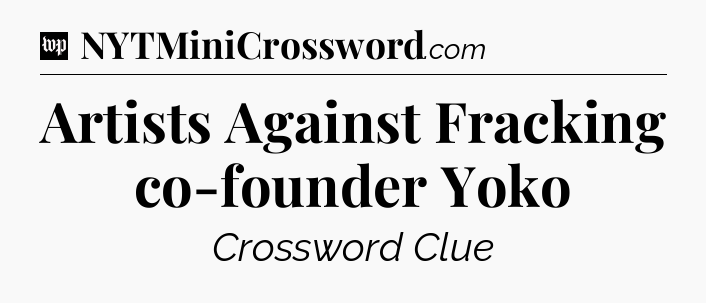 wp NYTMiniCrossword.com

Artists Against Fracking co-founder Yoko

Crossword Clue